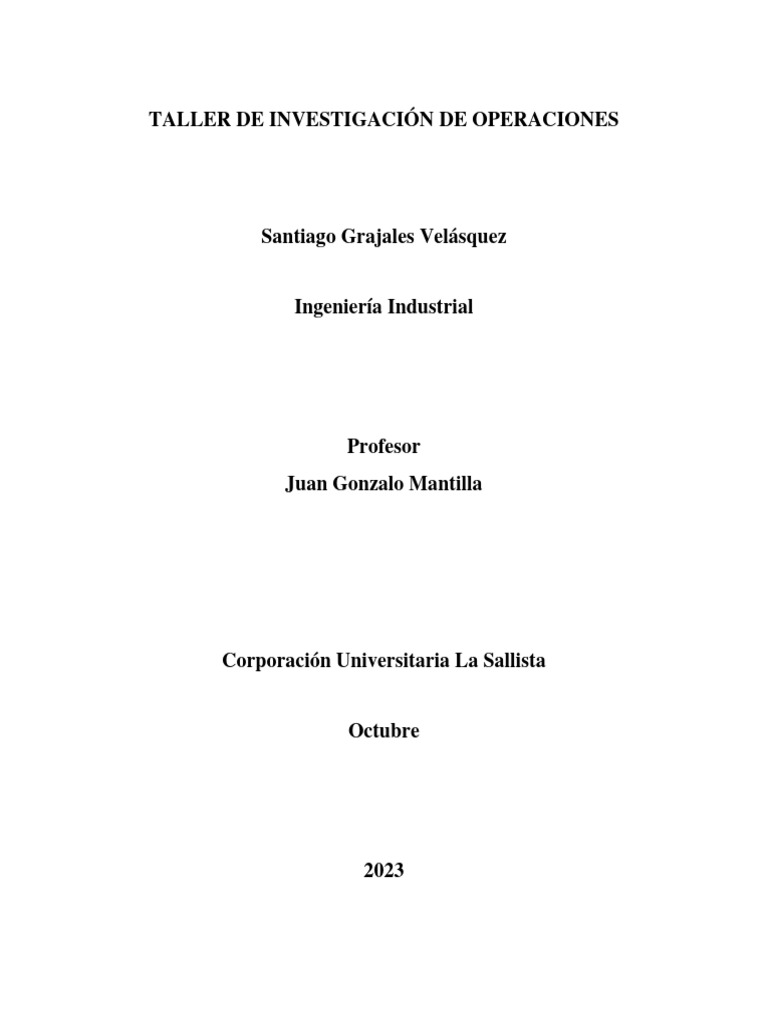 TALLER DE INVESTIGACIÓN DE OPERACIONES

Santiago Grajales Velásquez

Ingeniería Industrial

Profesor
Juan Gonzalo Mantilla

Corporación Universitaria La Sallista

Octubre

2023